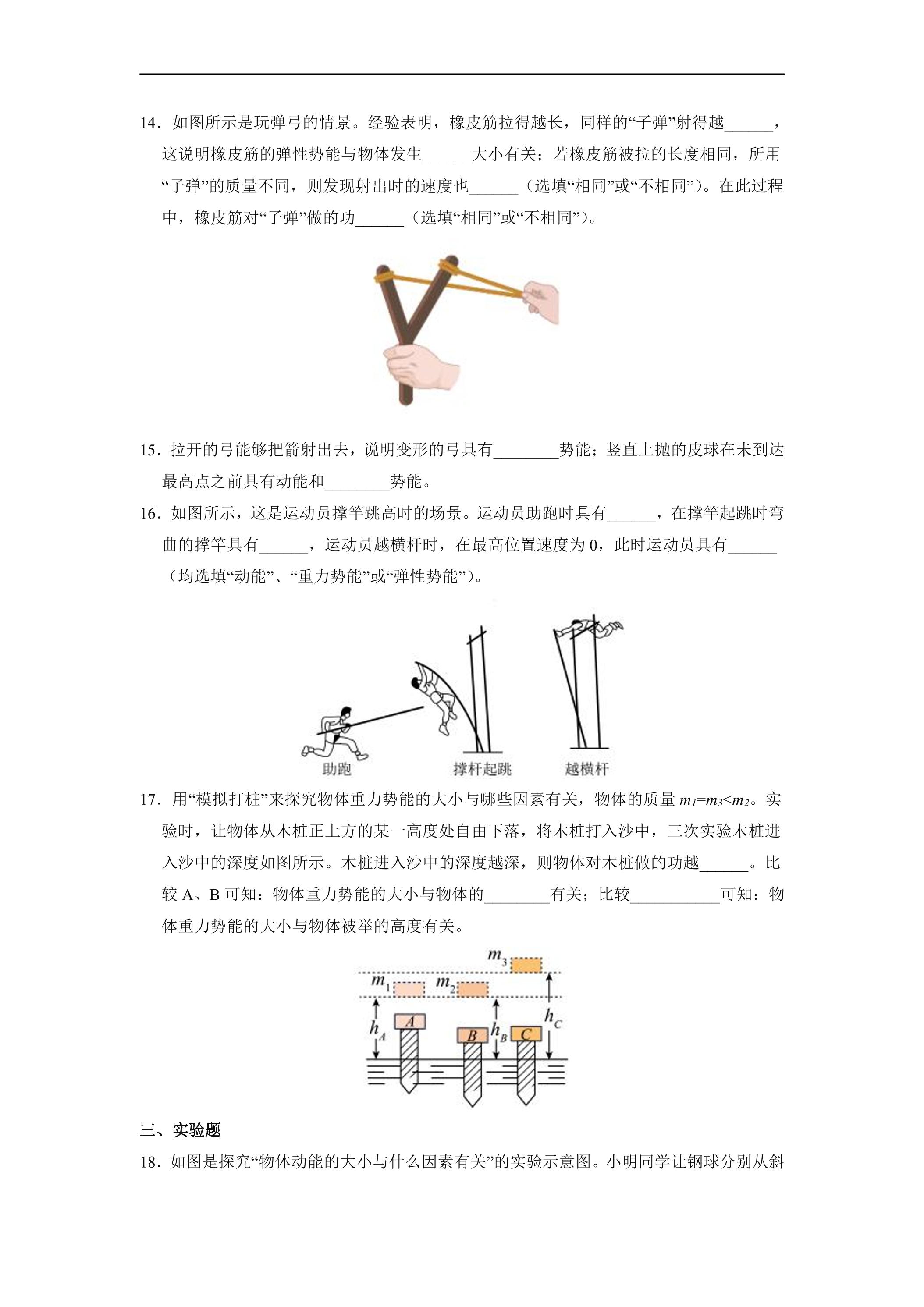 14．如图所示是玩弹弓的情景。经验表明，橡皮筋拉得越长，同样的“子弹”射得越____，这说明橡皮筋的弹性势能与物体发生____大小有关；若橡皮筋被拉的长度相同，所用“子弹”的质量不同，则发现射出时的速度也____（选填“相同”或“不相同”）。在此过程中，橡皮筋对“子弹”做的功____（选填“相同”或“不相同”）。

15．拉开的弓能够把箭射出去，说明变形的弓具有____势能；竖直上抛的皮球在未到达最高点之前具有动能和____势能。

16．如图所示，这是运动员撑竿跳高时的场景。运动员助跑时具有____，在撑竿起跳时弯曲的撑竿具有____，运动员越横杆时，在最高位置速度为0，此时运动员具有____（均选填“动能”、“重力势能”或“弹性势能”）。

助跑
撑杆起跳
越横杆

17．用“模拟打桩”来探究物体重力势能的大小与哪些因素有关，物体的质量$m_1=m_3<m_2$。实验时，让物体从木桩正上方的某一高度处自由下落，将木桩打入沙中，三次实验木桩进入沙中的深度如图所示。木桩进入沙中的深度越深，则物体对木桩做的功越____。比较A、B可知：物体重力势能的大小与物体的____有关；比较____可知：物体重力势能的大小与物体被举的高度有关。

$m_3$
$m_1$
$m_2$
$h_A$
A
B
$h_B$
C
$h_C$

三、实验题

18．如图是探究“物体动能的大小与什么因素有关”的实验示意图。小明同学让钢球分别从斜